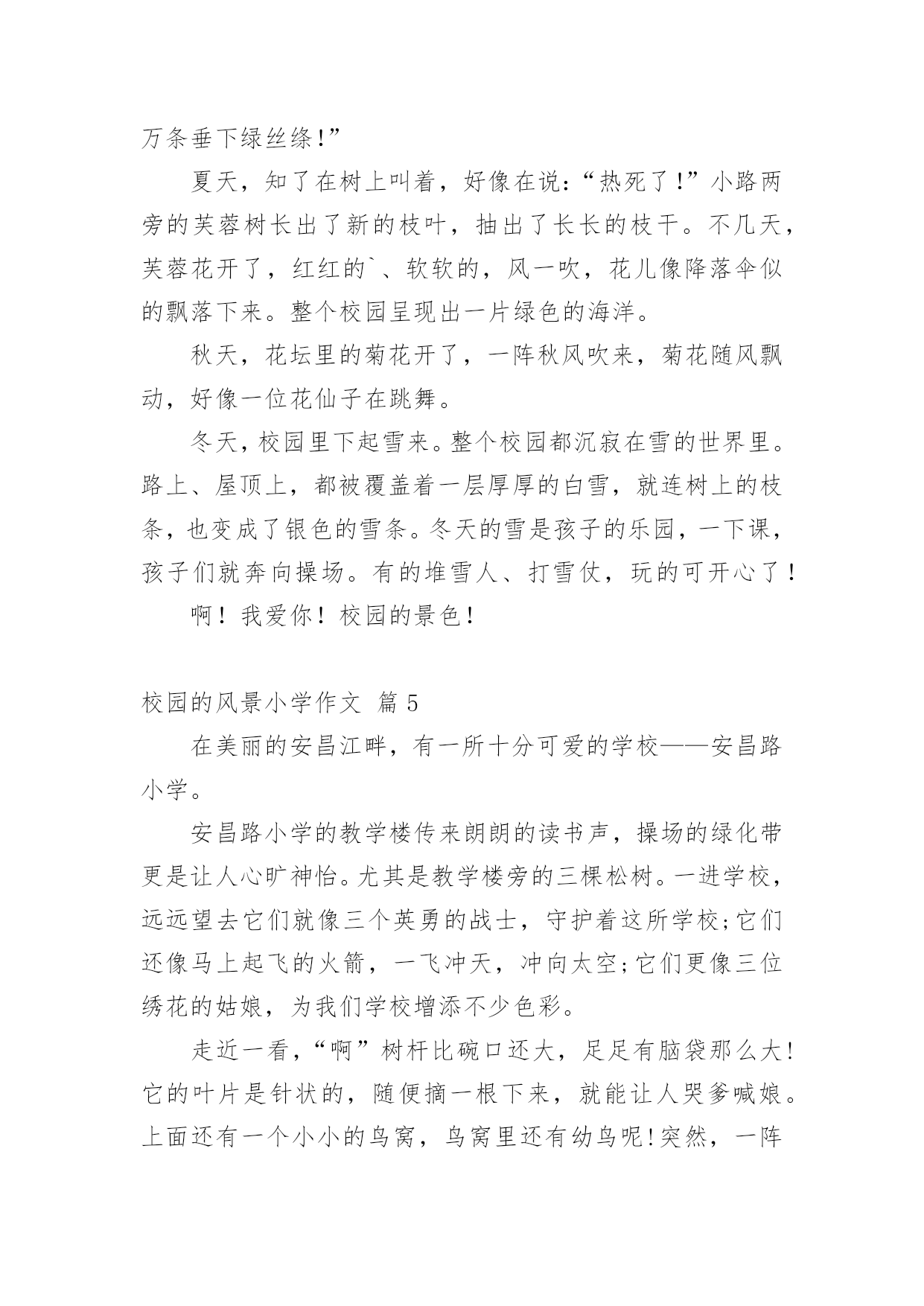 万条垂下绿丝绦!”

夏天，知了在树上叫着，好像在说：“热死了!”小路两旁的芙蓉树长出了新的枝叶，抽出了长长的枝干。不几天，芙蓉花开了，红红的`、软软的，风一吹，花儿像降落伞似的飘落下来。整个校园呈现出一片绿色的海洋。

秋天，花坛里的菊花开了，一阵秋风吹来，菊花随风飘动，好像一位花仙子在跳舞。

冬天，校园里下起雪来。整个校园都沉寂在雪的世界里。路上、屋顶上，都被覆盖着一层厚厚的白雪，就连树上的枝条，也变成了银色的雪条。冬天的雪是孩子的乐园，一下课，孩子们就奔向操场。有的堆雪人、打雪仗，玩的可开心了！

啊！我爱你！校园的景色！

校园的风景小学作文 篇 5

在美丽的安昌江畔，有一所十分可爱的学校——安昌路小学。

安昌路小学的教学楼传来朗朗的读书声，操场的绿化带更是让人心旷神怡。尤其是教学楼旁的三棵松树。一进学校，远远望去它们就像三个英勇的战士，守护着这所学校;它们还像马上起飞的火箭，一飞冲天，冲向太空;它们更像三位绣花的姑娘，为我们学校增添不少色彩。

走近一看，“啊”树杆比碗口还大，足足有脑袋那么大!它的叶片是针状的，随便摘一根下来，就能让人哭爹喊娘。上面还有一个小小的鸟窝，鸟窝里还有幼鸟呢!突然，一阵